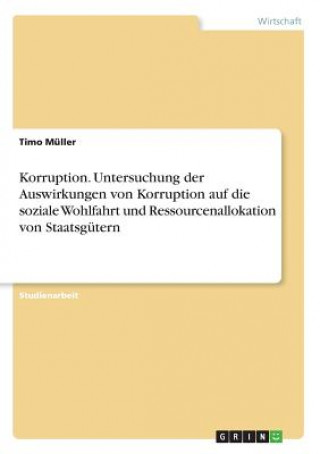 Wirtschaft

Timo Müller

Korruption. Untersuchung der Auswirkungen von Korruption auf die soziale Wohlfahrt und Ressourcenallokation von Staatsgütern

Studienarbeit

GRIN